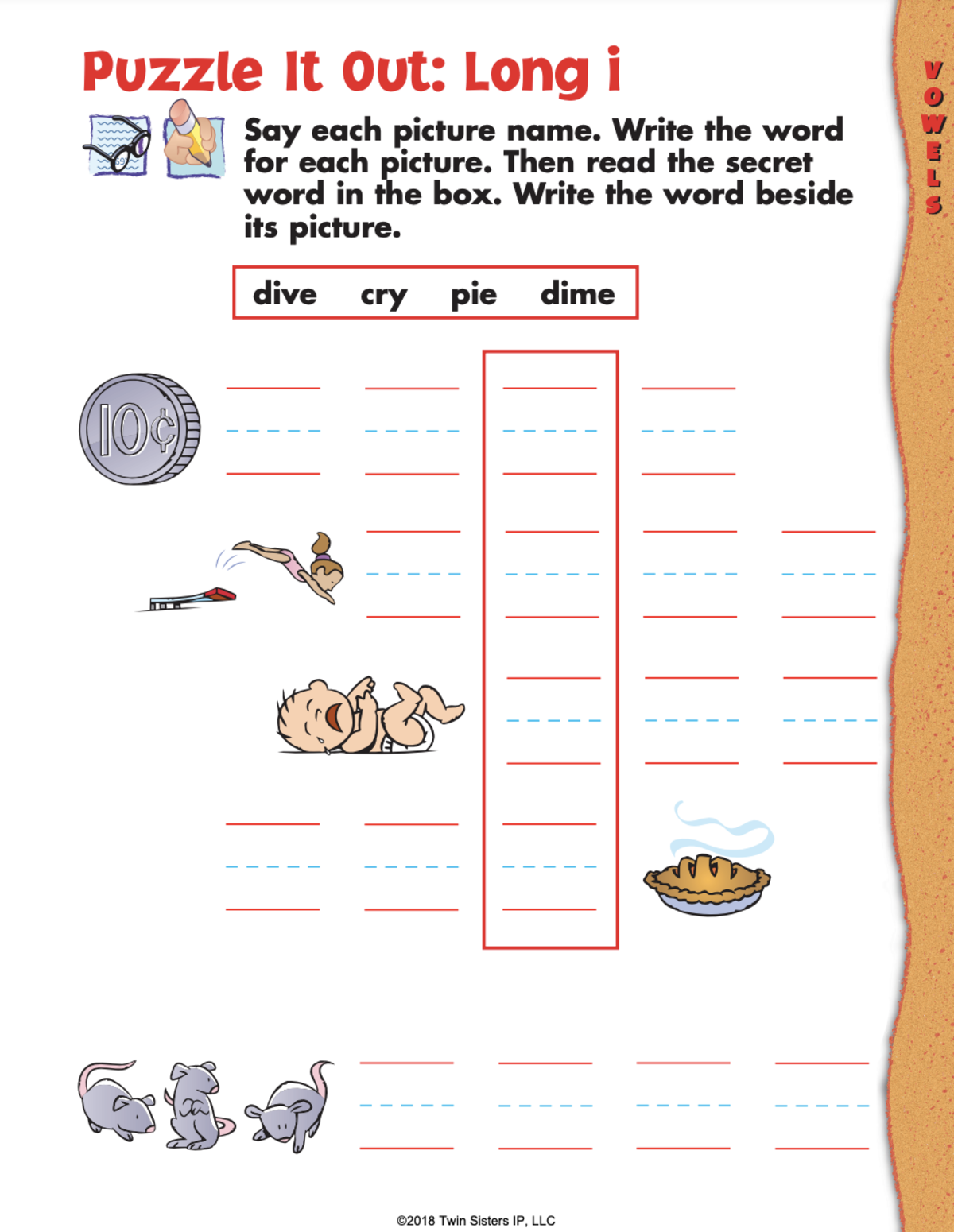 Puzzle It Out: Long i

VOWELS

Say each picture name. Write the word for each picture. Then read the secret word in the box. Write the word beside its picture.

dive cry pie dime

10¢

©2018 Twin Sisters IP, LLC